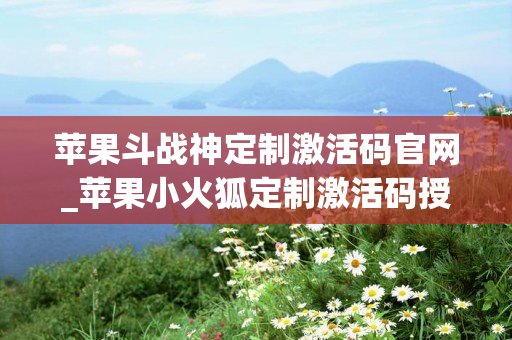 苹果斗战神定制激活码官网_苹果小火狐定制激活码授